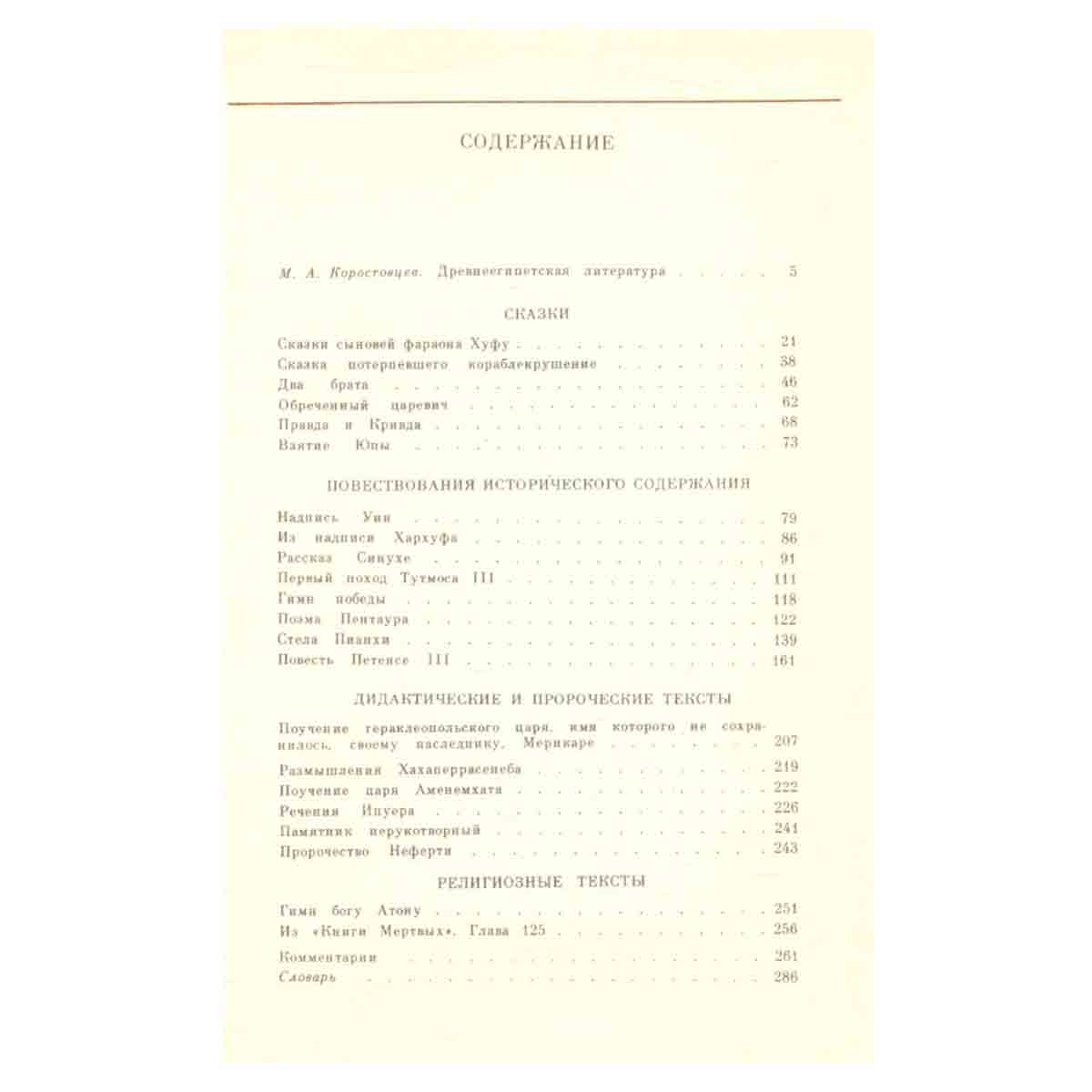 СОДЕРЖАНИЕ

М. А. Коростовцев. Древнеегипетская литература 5

СКАЗКИ

Сказки сыновей фараона Хуфу 21
Сказка потерпевшего кораблекрушение 38
Два брата 46
Обреченный царевич 62
Правда и Кривда 68
Взятие Юпы 73

ПОВЕСТВОВАНИЯ ИСТОРИЧЕСКОГО СОДЕРЖАНИЯ

Надпись Уни 79
Из надписи Хархуфа 86
Рассказ Синухе 91
Первый поход Тутмоса III 111
Гимн победы 118
Поэма Пентаура 122
Стела Пианхи 139
Повесть Петеисе III 161

ДИДАКТИЧЕСКИЕ И ПРОРОЧЕСКИЕ ТЕКСТЫ

Поучение гераклеопольского царя, имя которого не сохранилось, своему наследнику, Мерикаре 207
Размышления Хахаперрасенеба 219
Поучение царя Аменемхата 222
Речения Ипуера 226
Памятник нерукотворный 241
Пророчество Неферти 243

РЕЛИГИОЗНЫЕ ТЕКСТЫ

Гимн богу Атону 251
Из «Книги Мертвых». Глава 125 256

Комментарии 261
Словарь 286